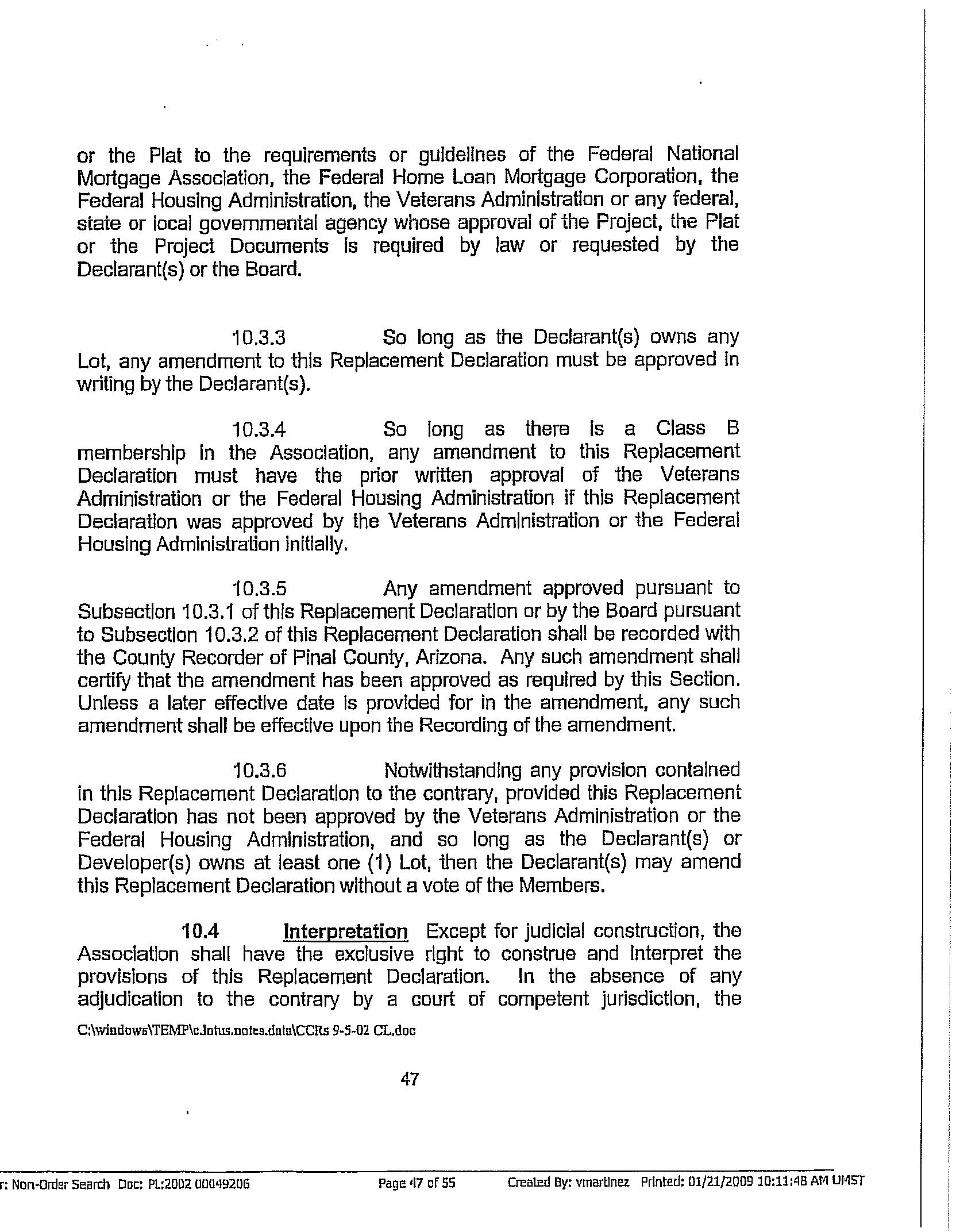 or the Plat to the requirements or guidelines of the Federal National Mortgage Association, the Federal Home Loan Mortgage Corporation, the Federal Housing Administration, the Veterans Administration or any federal, state or local governmental agency whose approval of the Project, the Plat or the Project Documents is required by law or requested by the Declarant(s) or the Board.

10.3.3 So long as the Declarant(s) owns any Lot, any amendment to this Replacement Declaration must be approved in writing by the Declarant(s).

10.3.4 So long as there is a Class B membership in the Association, any amendment to this Replacement Declaration must have the prior written approval of the Veterans Administration or the Federal Housing Administration if this Replacement Declaration was approved by the Veterans Administration or the Federal Housing Administration initially.

10.3.5 Any amendment approved pursuant to Subsection 10.3.1 of this Replacement Declaration or by the Board pursuant to Subsection 10.3.2 of this Replacement Declaration shall be recorded with the County Recorder of Pinal County, Arizona. Any such amendment shall certify that the amendment has been approved as required by this Section. Unless a later effective date is provided for in the amendment, any such amendment shall be effective upon the Recording of the amendment.

10.3.6 Notwithstanding any provision contained in this Replacement Declaration to the contrary, provided this Replacement Declaration has not been approved by the Veterans Administration or the Federal Housing Administration, and so long as the Declarant(s) or Developer(s) owns at least one (1) Lot, then the Declarant(s) may amend this Replacement Declaration without a vote of the Members.

10.4 Interpretation Except for judicial construction, the Association shall have the exclusive right to construe and interpret the provisions of this Replacement Declaration. In the absence of any adjudication to the contrary by a court of competent jurisdiction, the

C:\windows\TEMP\c.lotus.notes.data\CCRs 9-5-02 CL.doc

47

r: Non-Order Search Doc: PL:2002 00049206 Page 47 of 55 Created By: vmartinez Printed: 01/21/2009 10:11:48 AM UMST